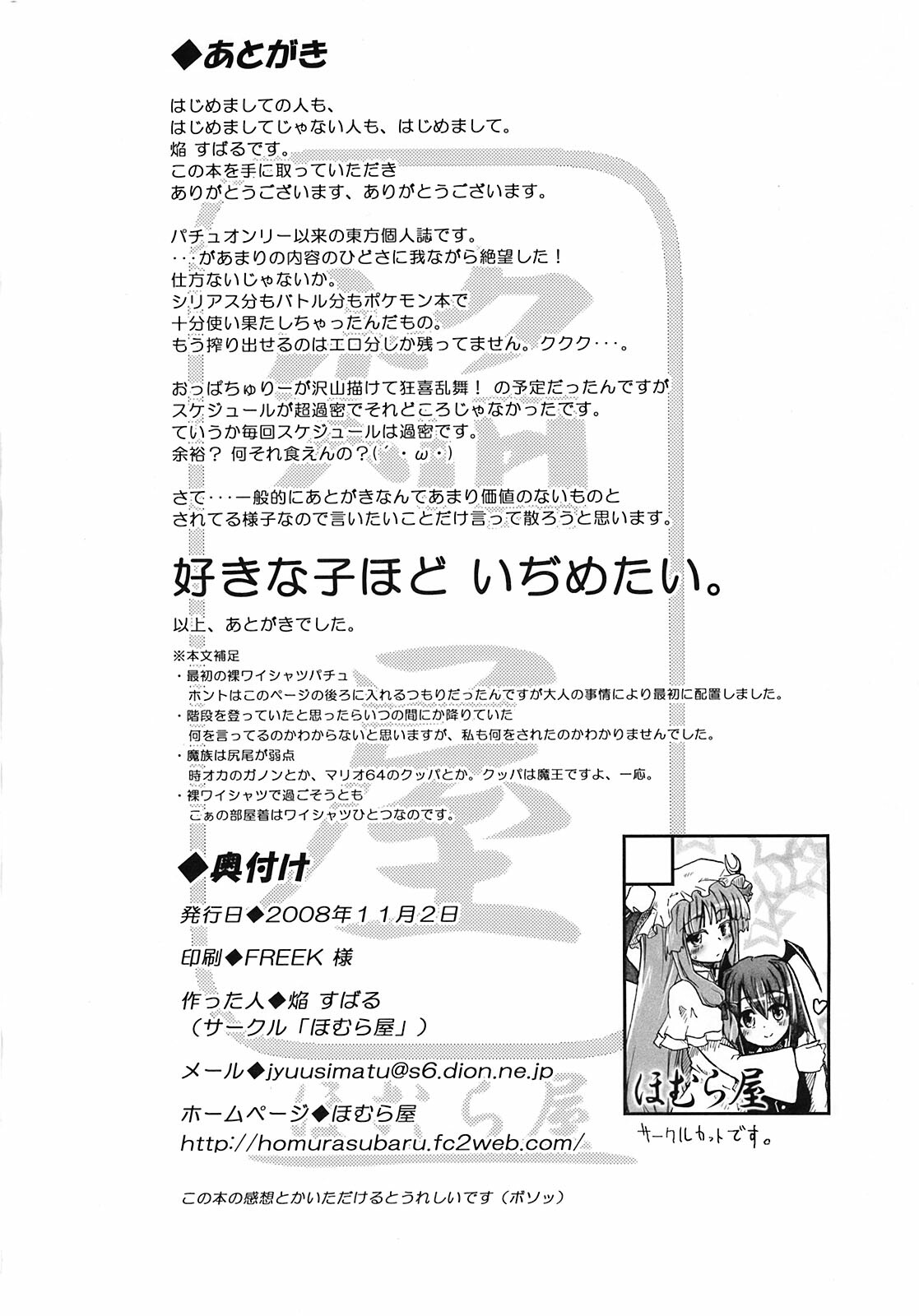 ◆あとがき

はじめましての人も、
はじめましてじゃない人も、はじめまして。
焔 すばるです。
この本を手に取っていただき
ありがとうございます、ありがとうございます。

パチュオンリー以来の東方個人誌です。
・・・があまりの内容のひどさに我ながら絶望した！
仕方ないじゃないか。
シリアス分もバトル分もポケモン本で
十分使い果たしちゃったんだもの。
もう搾り出せるのはエロ分しか残ってません。ククク・・・。

おっぱちゅりーが沢山描けて狂喜乱舞！ の予定だったんですが
スケジュールが超過密でそれどころじゃなかったです。
ていうか毎回スケジュールは過密です。
余裕？ 何それ食えんの？（´・ω・）

さて・・・一般的にあとがきなんてあまり価値のないものと
されてる様子なので言いたいことだけ言って散ろうと思います。

好きな子ほど いぢめたい。

以上、あとがきでした。

※本文補足
・最初の裸ワイシャツパチュ
ホントはこのページの後ろに入れるつもりだったんですが大人の事情により最初に配置しました。
・階段を登っていたと思ったらいつの間にか降りていた
何を言ってるのかわからないと思いますが、私も何をされたのかわかりませんでした。
・魔族は尻尾が弱点
時オカのガノンとか、マリオ64のクッパとか。クッパは魔王ですよ、一応。
・裸ワイシャツで過ごそうとも
こぁの部屋着はワイシャツひとつなのです。

◆奥付け

発行日◆2008年11月2日

印刷◆FREEK 様

作った人◆焔 すばる
（サークル「ほむら屋」）

メール◆jyuusimatu@s6.dion.ne.jp

ホームページ◆ほむら屋
http://homurasubaru.fc2web.com/

ほむら屋
サークルカットです。

この本の感想とかいただけるとうれしいです（ボソッ）